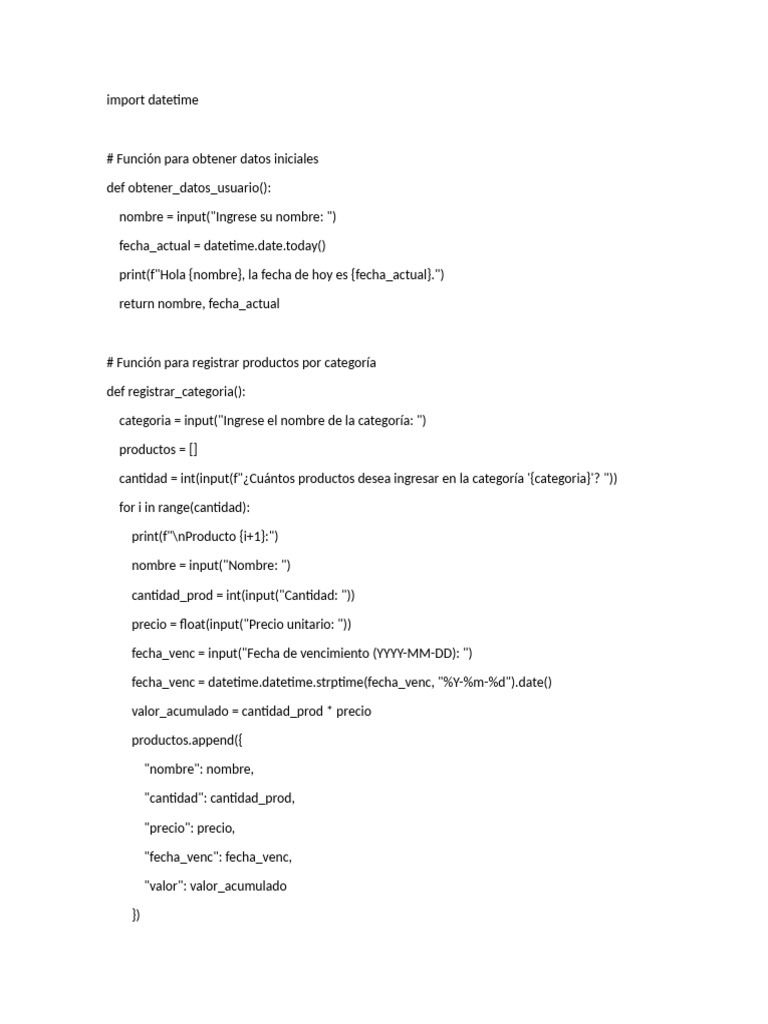 import datetime

# Función para obtener datos iniciales
def obtener_datos_usuario():
    nombre = input("Ingrese su nombre: ")
    fecha_actual = datetime.date.today()
    print(f"Hola {nombre}, la fecha de hoy es {fecha_actual}.")
    return nombre, fecha_actual

# Función para registrar productos por categoría
def registrar_categoria():
    categoria = input("Ingrese el nombre de la categoría: ")
    productos = []
    cantidad = int(input(f"¿Cuántos productos desea ingresar en la categoría '{categoria}'? "))
    for i in range(cantidad):
        print(f"\nProducto {i+1}:")
        nombre = input("Nombre: ")
        cantidad_prod = int(input("Cantidad: "))
        precio = float(input("Precio unitario: "))
        fecha_venc = input("Fecha de vencimiento (YYYY-MM-DD): ")
        fecha_venc = datetime.datetime.strptime(fecha_venc, "%Y-%m-%d").date()
        valor_acumulado = cantidad_prod * precio
        productos.append({
            "nombre": nombre,
            "cantidad": cantidad_prod,
            "precio": precio,
            "fecha_venc": fecha_venc,
            "valor": valor_acumulado
        })